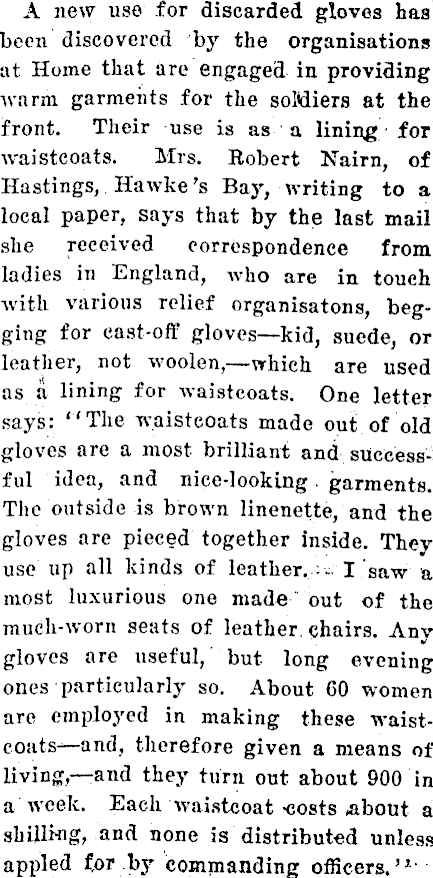 A new use for discarded gloves has been discovered by the organisations at Home that are engaged in providing warm garments for the soldiers at the front. Their use is as a lining for waistcoats. Mrs. Robert Nairn, of Hastings, Hawke's Bay, writing to a local paper, says that by the last mail she received correspondence from ladies in England, who are in touch with various relief organisatons, begging for cast-off gloves—kid, suede, or leather, not woolen,—which are used as a lining for waistcoats. One letter says: "The waistcoats made out of old gloves are a most brilliant and successful idea, and nice-looking garments. The outside is brown linenette, and the gloves are pieced together inside. They use up all kinds of leather. I saw a most luxurious one made out of the much-worn seats of leather chairs. Any gloves are useful, but long evening ones particularly so. About 60 women are employed in making these waistcoats—and, therefore given a means of living,—and they turn out about 900 in a week. Each waistcoat costs about a shilling, and none is distributed unless appled for by commanding officers."